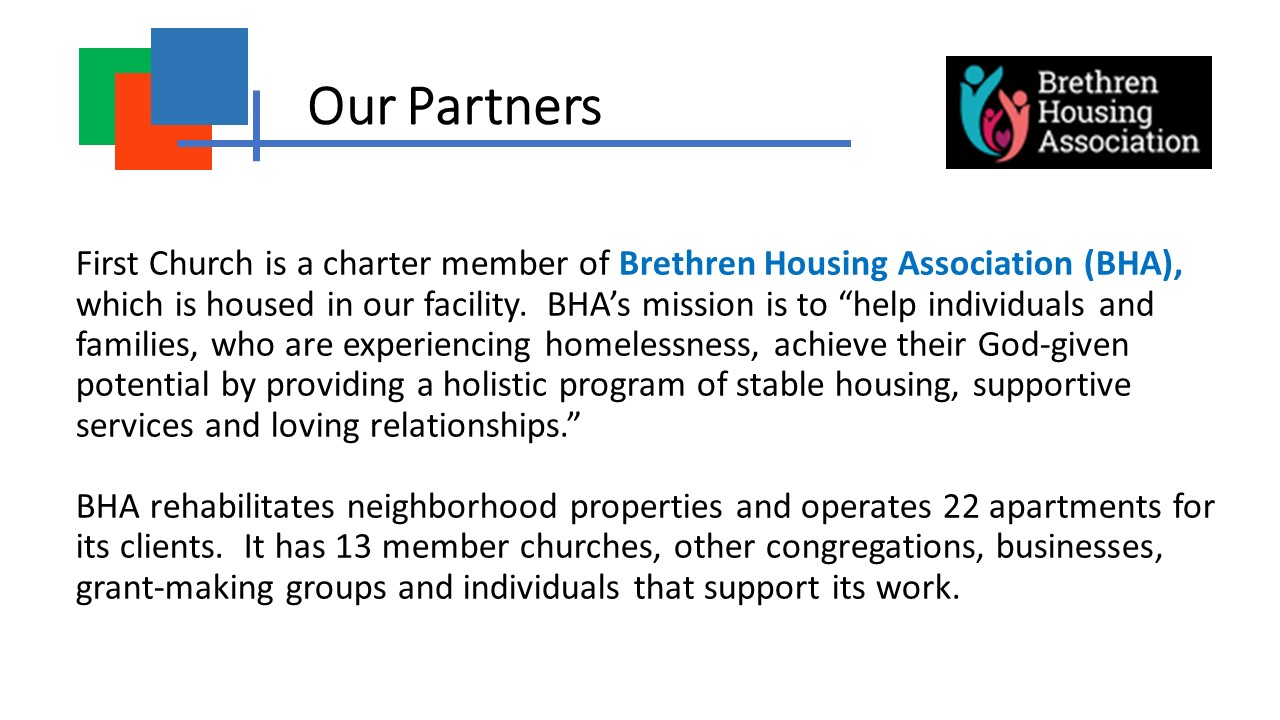 Our Partners

Brethren Housing Association

First Church is a charter member of Brethren Housing Association (BHA), which is housed in our facility. BHA's mission is to "help individuals and families, who are experiencing homelessness, achieve their God-given potential by providing a holistic program of stable housing, supportive services and loving relationships."

BHA rehabilitates neighborhood properties and operates 22 apartments for its clients. It has 13 member churches, other congregations, businesses, grant-making groups and individuals that support its work.